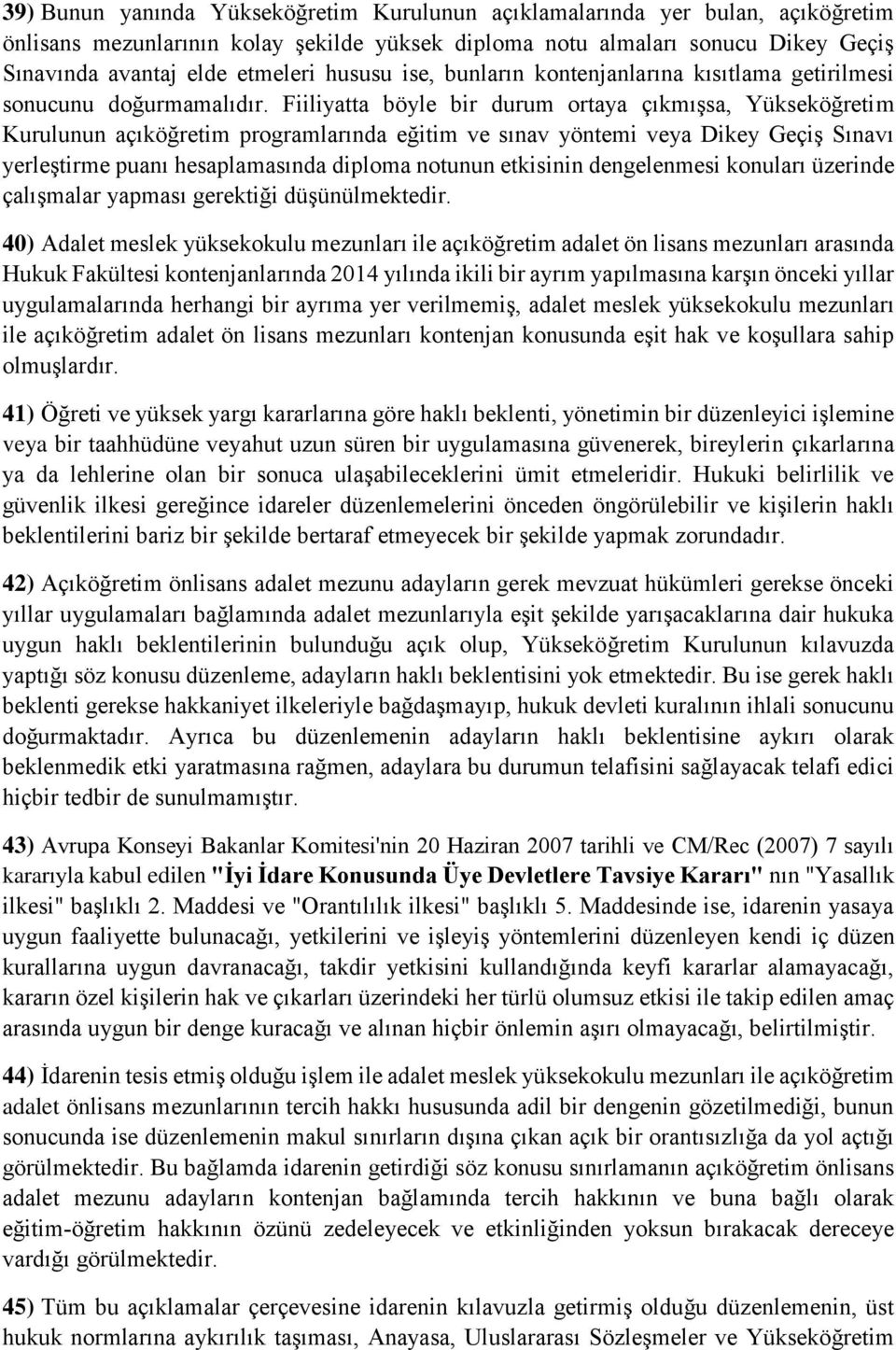 39) Bunun yanında Yükseköğretim Kurulunun açıklamalarında yer bulan, açıköğretim önlisans mezunlarının kolay şekilde yüksek diploma notu almaları sonucu Dikey Geçiş Sınavında avantaj elde etmeleri hususu ise, bunların kontenjanlarına kısıtlama getirilmesi sonucunu doğurmamalıdır. Fiiliyatta böyle bir durum ortaya çıkmışsa, Yükseköğretim Kurulunun açıköğretim programlarında eğitim ve sınav yöntemi veya Dikey Geçiş Sınavı yerleştirme puanı hesaplamasında diploma notunun etkisinin dengelenmesi konuları üzerinde çalışmalar yapması gerektiği düşünülmektedir.

40) Adalet meslek yüksekokulu mezunları ile açıköğretim adalet ön lisans mezunları arasında Hukuk Fakültesi kontenjanlarında 2014 yılında ikili bir ayrım yapılmasına karşın önceki yıllar uygulamalarında herhangi bir ayrıma yer verilmemiş, adalet meslek yüksekokulu mezunları ile açıköğretim adalet ön lisans mezunları kontenjan konusunda eşit hak ve koşullara sahip olmuşlardır.

41) Öğreti ve yüksek yargı kararlarına göre haklı beklenti, yönetimin bir düzenleyici işlemine veya bir taahhüdüne veyahut uzun süren bir uygulamasına güvenerek, bireylerin çıkarlarına ya da lehlerine olan bir sonuca ulaşabileceklerini ümit etmeleridir. Hukuki belirlilik ve güvenlik ilkesi gereğince idareler düzenlemelerini önceden öngörülebilir ve kişilerin haklı beklentilerini bariz bir şekilde bertaraf etmeyecek bir şekilde yapmak zorundadır.

42) Açıköğretim önlisans adalet mezunu adayların gerek mevzuat hükümleri gerekse önceki yıllar uygulamaları bağlamında adalet mezunlarıyla eşit şekilde yarışacaklarına dair hukuka uygun haklı beklentilerinin bulunduğu açık olup, Yükseköğretim Kurulunun kılavuzda yaptığı söz konusu düzenleme, adayların haklı beklentisini yok etmektedir. Bu ise gerek haklı beklenti gerekse hakkaniyet ilkeleriyle bağdaşmayıp, hukuk devleti kuralının ihlali sonucunu doğurmaktadır. Ayrıca bu düzenlemenin adayların haklı beklentisine aykırı olarak beklenmedik etki yaratmasına rağmen, adaylara bu durumun telafisini sağlayacak telafi edici hiçbir tedbir de sunulmamıştır.

43) Avrupa Konseyi Bakanlar Komitesi'nin 20 Haziran 2007 tarihli ve CM/Rec (2007) 7 sayılı kararıyla kabul edilen "İyi İdare Konusunda Üye Devletlere Tavsiye Kararı" nın "Yasallık ilkesi" başlıklı 2. Maddesi ve "Orantılılık ilkesi" başlıklı 5. Maddesinde ise, idarenin yasaya uygun faaliyette bulunacağı, yetkilerini ve işleyiş yöntemlerini düzenleyen kendi iç düzen kurallarına uygun davranacağı, takdir yetkisini kullandığında keyfi kararlar alamayacağı, kararın özel kişilerin hak ve çıkarları üzerindeki her türlü olumsuz etkisi ile takip edilen amaç arasında uygun bir denge kuracağı ve alınan hiçbir önlemin aşırı olmayacağı, belirtilmiştir.

44) İdarenin tesis etmiş olduğu işlem ile adalet meslek yüksekokulu mezunları ile açıköğretim adalet önlisans mezunlarının tercih hakkı hususunda adil bir dengenin gözetilmediği, bunun sonucunda ise düzenlemenin makul sınırların dışına çıkan açık bir orantısızlığa da yol açtığı görülmektedir. Bu bağlamda idarenin getirdiği söz konusu sınırlamanın açıköğretim önlisans adalet mezunu adayların kontenjan bağlamında tercih hakkının ve buna bağlı olarak eğitim-öğretim hakkının özünü zedeleyecek ve etkinliğinden yoksun bırakacak dereceye vardığı görülmektedir.

45) Tüm bu açıklamalar çerçevesine idarenin kılavuzla getirmiş olduğu düzenlemenin, üst hukuk normlarına aykırılık taşıması, Anayasa, Uluslararası Sözleşmeler ve Yükseköğretim